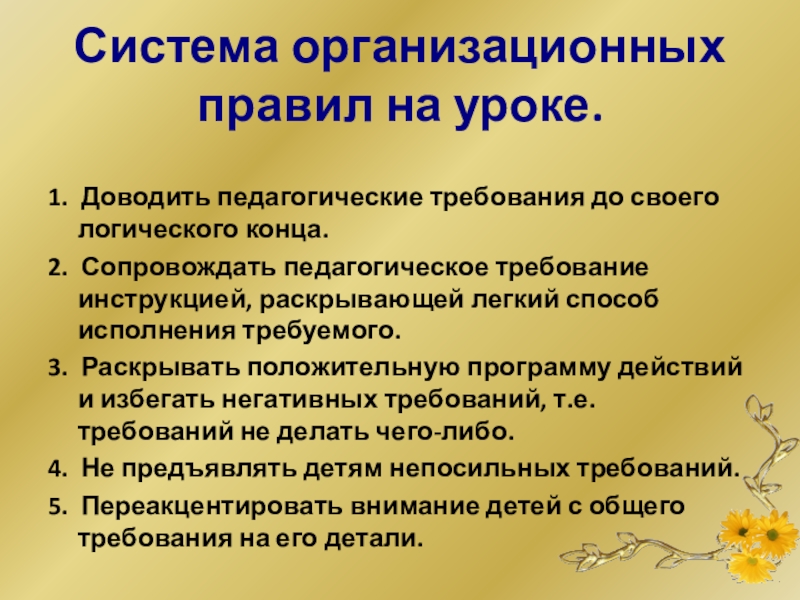 Система организационных правил на уроке.

1. Доводить педагогические требования до своего логического конца.

2. Сопровождать педагогическое требование инструкцией, раскрывающей легкий способ исполнения требуемого.

3. Раскрывать положительную программу действий и избегать негативных требований, т.е. требований не делать чего-либо.

4. Не предъявлять детям непосильных требований.

5. Переакцентировать внимание детей с общего требования на его детали.